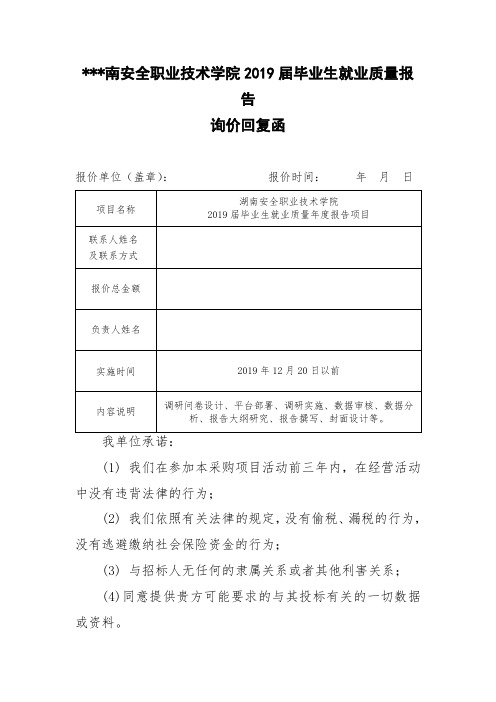 ***南安全职业技术学院 2019 届毕业生就业质量报告

询价回复函

报价单位（盖章）：　　　　报价时间：　　年　月　日

| 项目名称 | 湖南安全职业技术学院 2019 届毕业生就业质量年度报告项目 |
|---|---|
| 联系人姓名及联系方式 | |
| 报价总金额 | |
| 负责人姓名 | |
| 实施时间 | 2019 年 12 月 20 日以前 |
| 内容说明 | 调研问卷设计、平台部署、调研实施、数据审核、数据分析、报告大纲研究、报告撰写、封面设计等。 |

我单位承诺：

(1) 我们在参加本采购项目活动前三年内，在经营活动中没有违背法律的行为；

(2) 我们依照有关法律的规定，没有偷税、漏税的行为，没有逃避缴纳社会保险资金的行为；

(3) 与招标人无任何的隶属关系或者其他利害关系；

(4)同意提供贵方可能要求的与其投标有关的一切数据或资料。